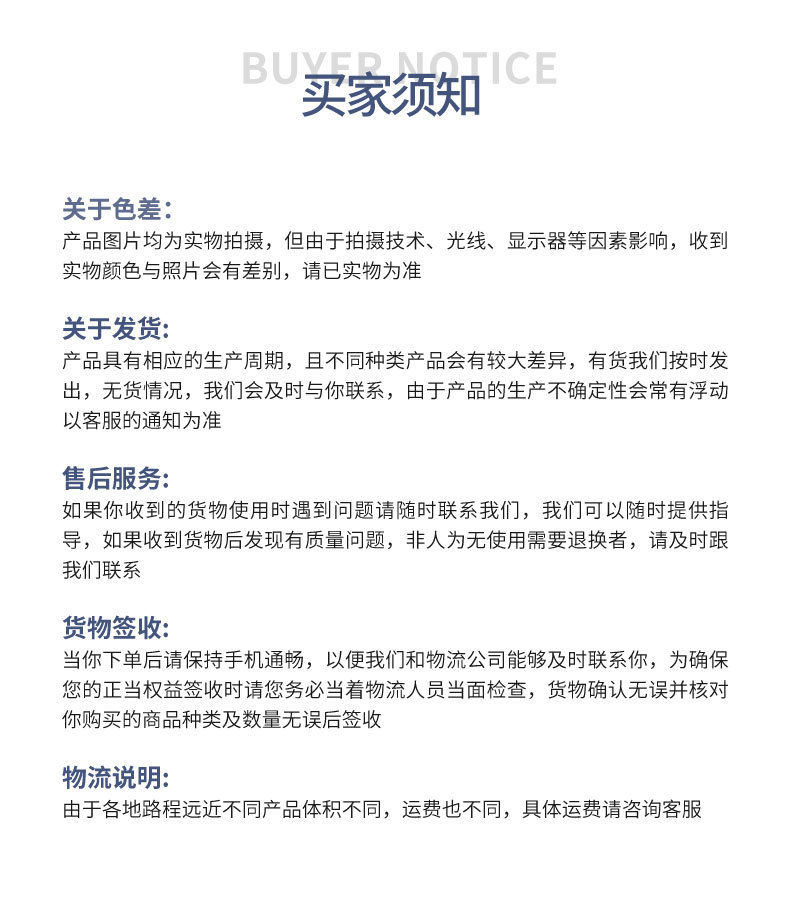 BUYER NOTICE
买家须知

关于色差:
产品图片均为实物拍摄，但由于拍摄技术、光线、显示器等因素影响，收到实物颜色与照片会有差别，请已实物为准

关于发货:
产品具有相应的生产周期，且不同种类产品会有较大差异，有货我们按时发出，无货情况，我们会及时与你联系，由于产品的生产不确定性会常有浮动以客服的通知为准

售后服务:
如果你收到的货物使用时遇到问题请随时联系我们，我们可以随时提供指导，如果收到货物后发现有质量问题，非人为无使用需要退换者，请及时跟我们联系

货物签收:
当你下单后请保持手机通畅，以便我们和物流公司能够及时联系你，为确保您的正当权益签收时请您务必当着物流人员当面检查，货物确认无误并核对你购买的商品种类及数量无误后签收

物流说明:
由于各地路程远近不同产品体积不同，运费也不同，具体运费请咨询客服